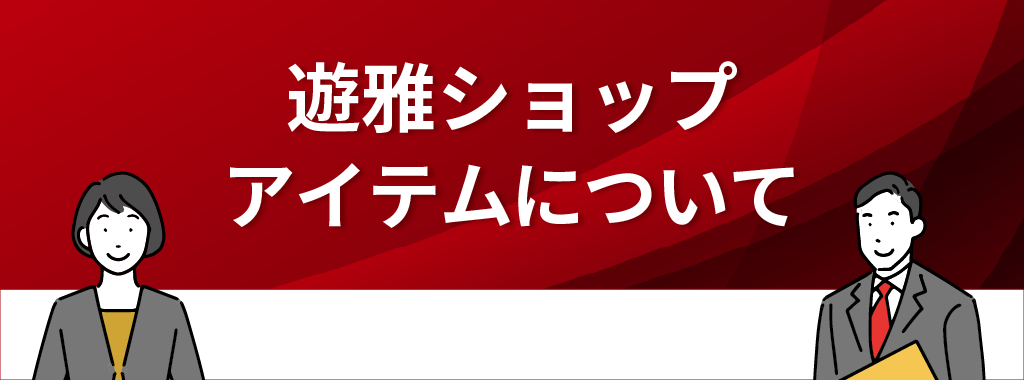 遊雅ショップ
アイテムについて